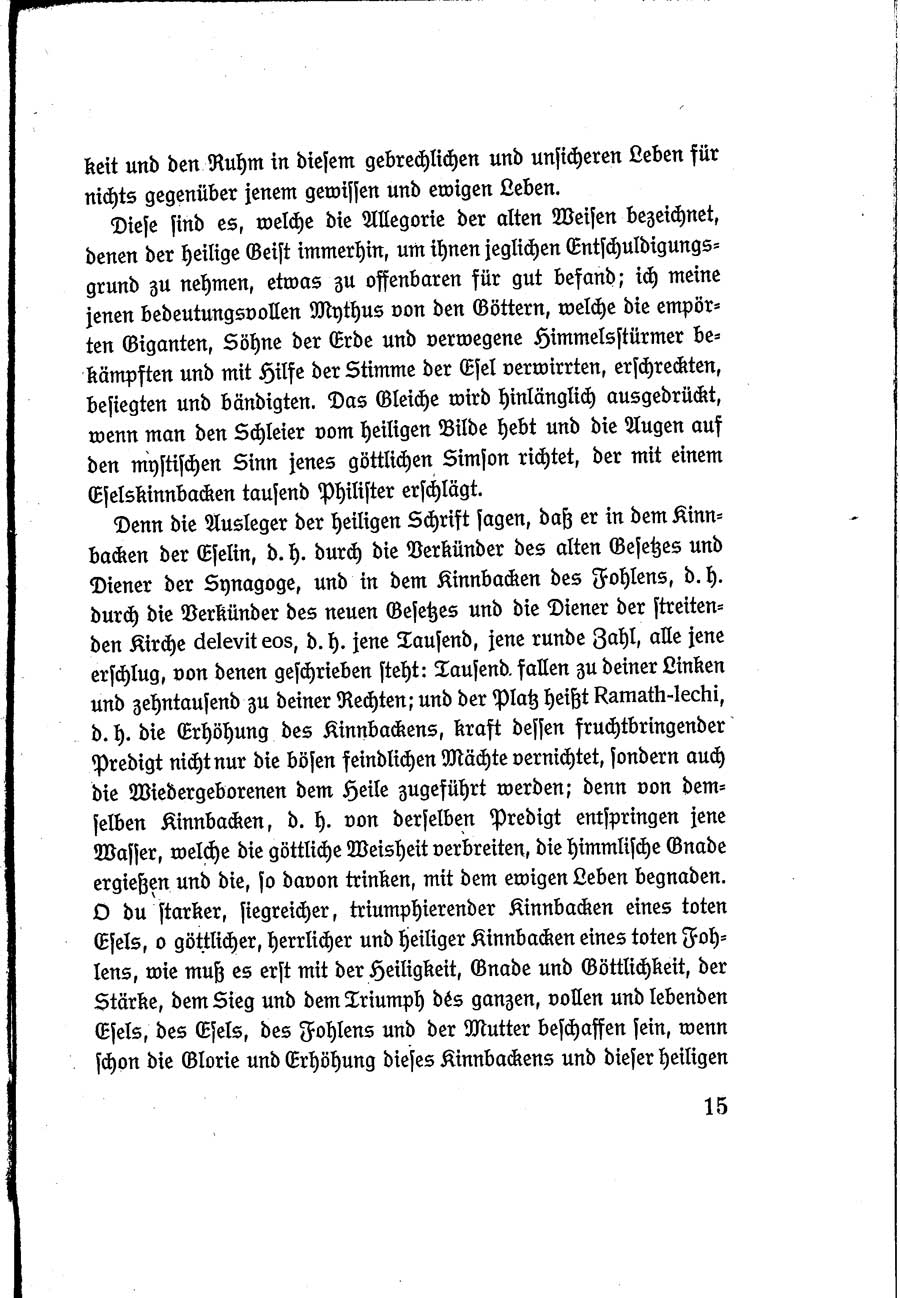 keit und den Ruhm in diesem gebrechlichen und unsicheren Leben für nichts gegenüber jenem gewissen und ewigen Leben.

Diese sind es, welche die Allegorie der alten Weisen bezeichnet, denen der heilige Geist immerhin, um ihnen jeglichen Entschuldigungsgrund zu nehmen, etwas zu offenbaren für gut befand; ich meine jenen bedeutungsvollen Mythus von den Göttern, welche die empörten Giganten, Söhne der Erde und verwegene Himmelsstürmer bekämpften und mit Hilfe der Stimme der Esel verwirrten, erschreckten, besiegten und bändigten. Das Gleiche wird hinlänglich ausgedrückt, wenn man den Schleier vom heiligen Bilde hebt und die Augen auf den mystischen Sinn jenes göttlichen Simson richtet, der mit einem Eselskinnbacken tausend Philister erschlägt.

Denn die Ausleger der heiligen Schrift sagen, daß er in dem Kinnbacken der Eselin, d. h. durch die Verkünder des alten Gesetzes und Diener der Synagoge, und in dem Kinnbacken des Fohlens, d. h. durch die Verkünder des neuen Gesetzes und die Diener der streitenden Kirche delevit eos, d. h. jene Tausend, jene runde Zahl, alle jene erschlug, von denen geschrieben steht: Tausend fallen zu deiner Linken und zehntausend zu deiner Rechten; und der Platz heißt Ramath-lechi, d. h. die Erhöhung des Kinnbackens, kraft dessen fruchtbringender Predigt nicht nur die bösen feindlichen Mächte vernichtet, sondern auch die Wiedergeborenen dem Heile zugeführt werden; denn von demselben Kinnbacken, d. h. von derselben Predigt entspringen jene Wasser, welche die göttliche Weisheit verbreiten, die himmlische Gnade ergießen und die, so davon trinken, mit dem ewigen Leben begnaden. O du starker, siegreicher, triumphierender Kinnbacken eines toten Esels, o göttlicher, herrlicher und heiliger Kinnbacken eines toten Fohlens, wie muß es erst mit der Heiligkeit, Gnade und Göttlichkeit, der Stärke, dem Sieg und dem Triumph des ganzen, vollen und lebenden Esels, des Esels, des Fohlens und der Mutter beschaffen sein, wenn schon die Glorie und Erhöhung dieses Kinnbackens und dieser heiligen

15